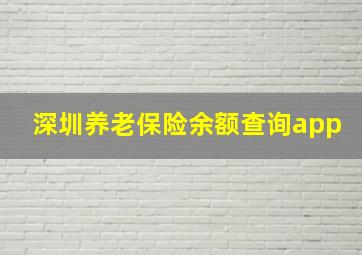 深圳养老保险余额查询app